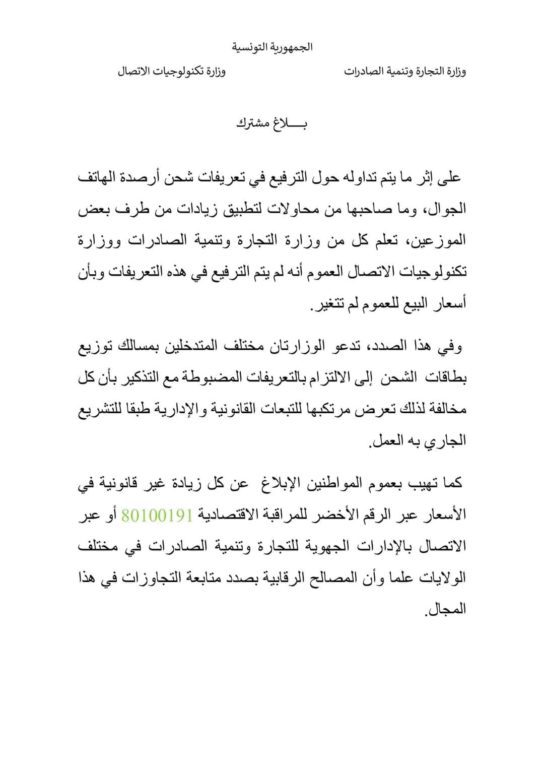 الجمهورية التونسية

وزارة التجارة وتنمية الصادرات

وزارة تكنولوجيات الاتصال

بـــــلاغ مشترك

على إثر ما يتم تداوله حول الترفيع في تعريفات شحن أرصدة الهاتف الجوال، وما صاحبها من محاولات لتطبيق زيادات من طرف بعض الموزعين، تعلم كل من وزارة التجارة وتنمية الصادرات ووزارة تكنولوجيات الاتصال العموم أنه لم يتم الترفيع في هذه التعريفات وبأن أسعار البيع للعموم لم تتغير.

وفي هذا الصدد، تدعو الوزارتان مختلف المتدخلين بمسالك توزيع بطاقات الشحن إلى الالتزام بالتعريفات المضبوطة مع التذكير بأن كل مخالفة لذلك تعرض مرتكبها للتبعات القانونية والإدارية طبقا للتشريع الجاري به العمل.

كما تهيب بعموم المواطنين الإبلاغ عن كل زيادة غير قانونية في الأسعار عبر الرقم الأخضر للمراقبة الاقتصادية 80100191 أو عبر الاتصال بالإدارات الجهوية للتجارة وتنمية الصادرات في مختلف الولايات علما وأن المصالح الرقابية بصدد متابعة التجاوزات في هذا المجال.